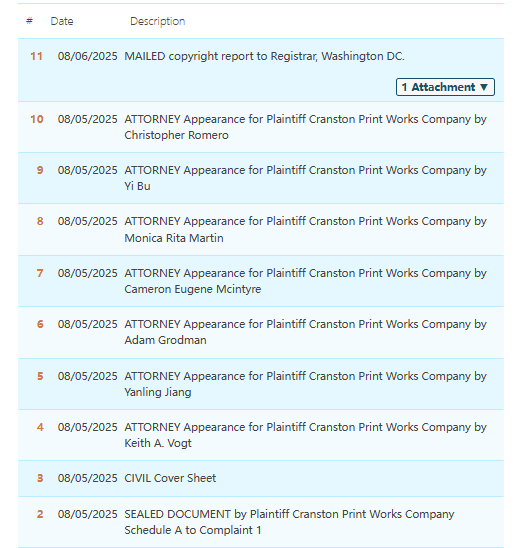 | # | Date | Description |
|---|---|---|
| 11 | 08/06/2025 | MAILED copyright report to Registrar, Washington DC. 1 Attachment ▼ |
| 10 | 08/05/2025 | ATTORNEY Appearance for Plaintiff Cranston Print Works Company by Christopher Romero |
| 9 | 08/05/2025 | ATTORNEY Appearance for Plaintiff Cranston Print Works Company by Yi Bu |
| 8 | 08/05/2025 | ATTORNEY Appearance for Plaintiff Cranston Print Works Company by Monica Rita Martin |
| 7 | 08/05/2025 | ATTORNEY Appearance for Plaintiff Cranston Print Works Company by Cameron Eugene Mcintyre |
| 6 | 08/05/2025 | ATTORNEY Appearance for Plaintiff Cranston Print Works Company by Adam Grodman |
| 5 | 08/05/2025 | ATTORNEY Appearance for Plaintiff Cranston Print Works Company by Yanling Jiang |
| 4 | 08/05/2025 | ATTORNEY Appearance for Plaintiff Cranston Print Works Company by Keith A. Vogt |
| 3 | 08/05/2025 | CIVIL Cover Sheet |
| 2 | 08/05/2025 | SEALED DOCUMENT by Plaintiff Cranston Print Works Company Schedule A to Complaint 1 |